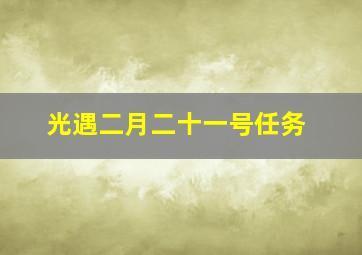 光遇二月二十一号任务